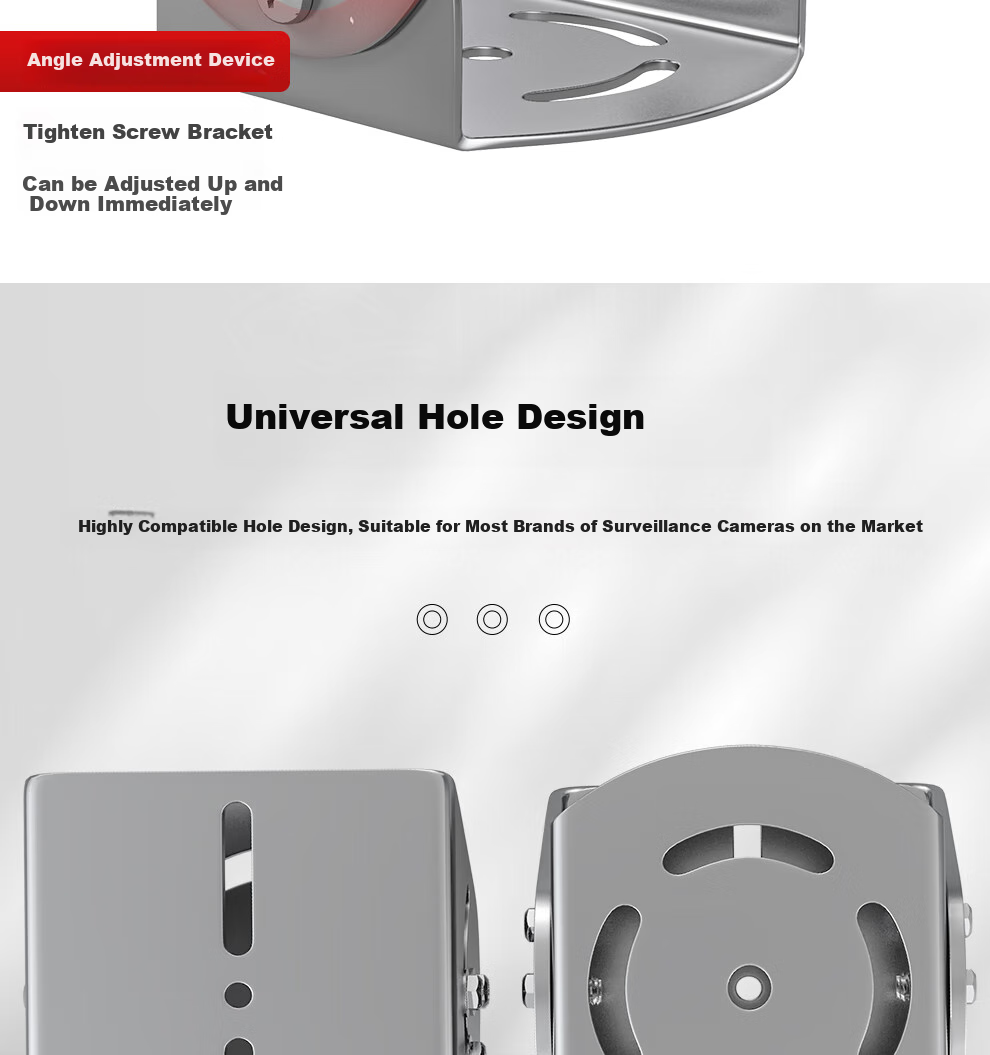 Angle Adjustment Device

Tighten Screw Bracket

Can be Adjusted Up and Down Immediately

Universal Hole Design

Highly Compatible Hole Design, Suitable for Most Brands of Surveillance Cameras on the Market